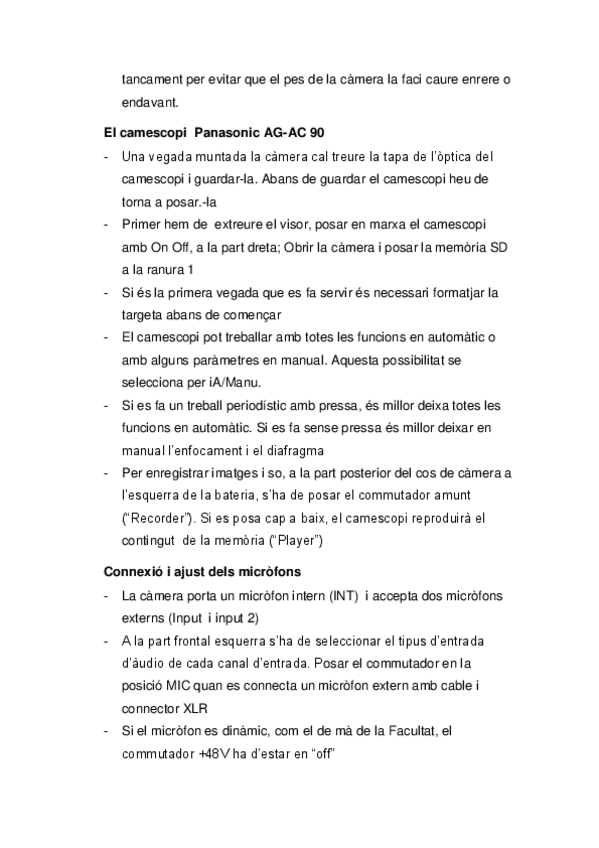 tancament per evitar que el pes de la càmera la faci caure enrere o endavant.

El camescopi Panasonic AG-AC 90

- Una vegada muntada la càmera cal treure la tapa de l'òptica del camescopi i guardar-la. Abans de guardar el camescopi heu de torna a posar.-la
- Primer hem de extreure el visor, posar en marxa el camescopi amb On Off, a la part dreta; Obrir la càmera i posar la memòria SD a la ranura 1
- Si és la primera vegada que es fa servir és necessari formatjar la targeta abans de començar
- El camescopi pot treballar amb totes les funcions en automàtic o amb alguns paràmetres en manual. Aquesta possibilitat se selecciona per iA/Manu.
- Si es fa un treball periodístic amb pressa, és millor deixa totes les funcions en automàtic. Si es fa sense pressa és millor deixar en manual l'enfocament i el diafragma
- Per enregistrar imatges i so, a la part posterior del cos de càmera a l'esquerra de la bateria, s'ha de posar el commutador amunt ("Recorder"). Si es posa cap a baix, el camescopi reproduirà el contingut de la memòria ("Player")

Connexió i ajust dels micròfons

- La càmera porta un micròfon intern (INT) i accepta dos micròfons externs (Input i input 2)
- A la part frontal esquerra s'ha de seleccionar el tipus d'entrada d'àudio de cada canal d'entrada. Posar el commutador en la posició MIC quan es connecta un micròfon extern amb cable i connector XLR
- Si el micròfon es dinàmic, com el de mà de la Facultat, el commutador +48V ha d'estar en "off"